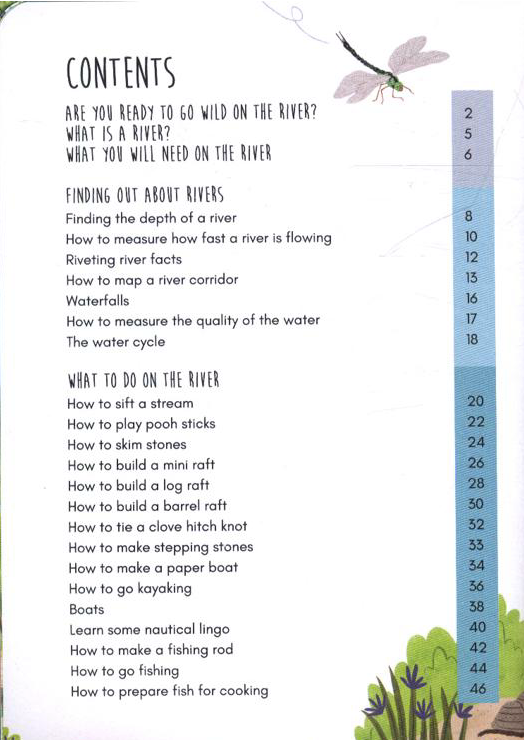 CONTENTS

ARE YOU READY TO GO WILD ON THE RIVER? 2
WHAT IS A RIVER? 5
WHAT YOU WILL NEED ON THE RIVER 6

FINDING OUT ABOUT RIVERS
Finding the depth of a river 8
How to measure how fast a river is flowing 10
Riveting river facts 12
How to map a river corridor 13
Waterfalls 16
How to measure the quality of the water 17
The water cycle 18

WHAT TO DO ON THE RIVER
How to sift a stream 20
How to play pooh sticks 22
How to skim stones 24
How to build a mini raft 26
How to build a log raft 28
How to build a barrel raft 30
How to tie a clove hitch knot 32
How to make stepping stones 33
How to make a paper boat 34
How to go kayaking 36
Boats 38
Learn some nautical lingo 40
How to make a fishing rod 42
How to go fishing 44
How to prepare fish for cooking 46